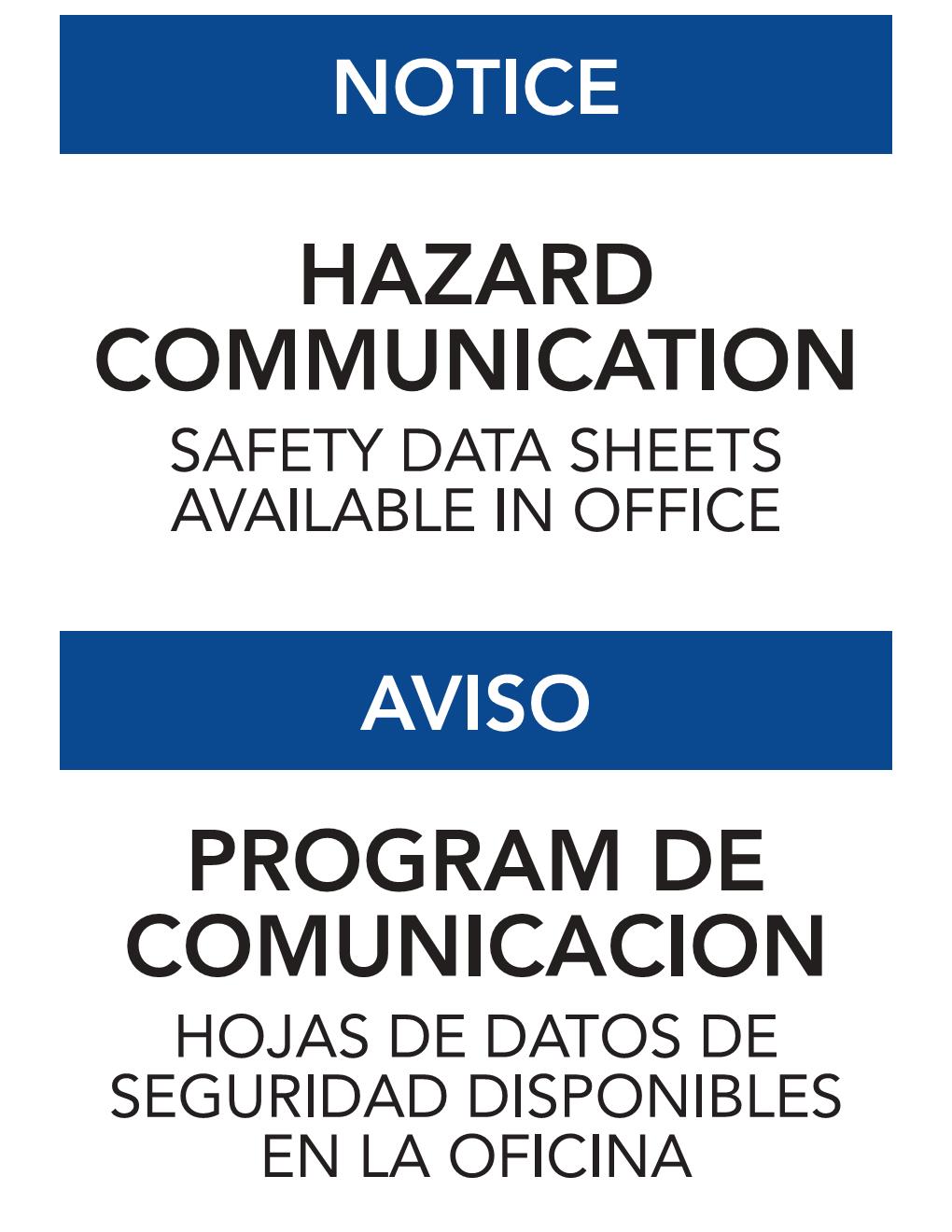 NOTICE

HAZARD
COMMUNICATION

SAFETY DATA SHEETS
AVAILABLE IN OFFICE

AVISO

PROGRAM DE
COMUNICACION

HOJAS DE DATOS DE
SEGURIDAD DISPONIBLES
EN LA OFICINA